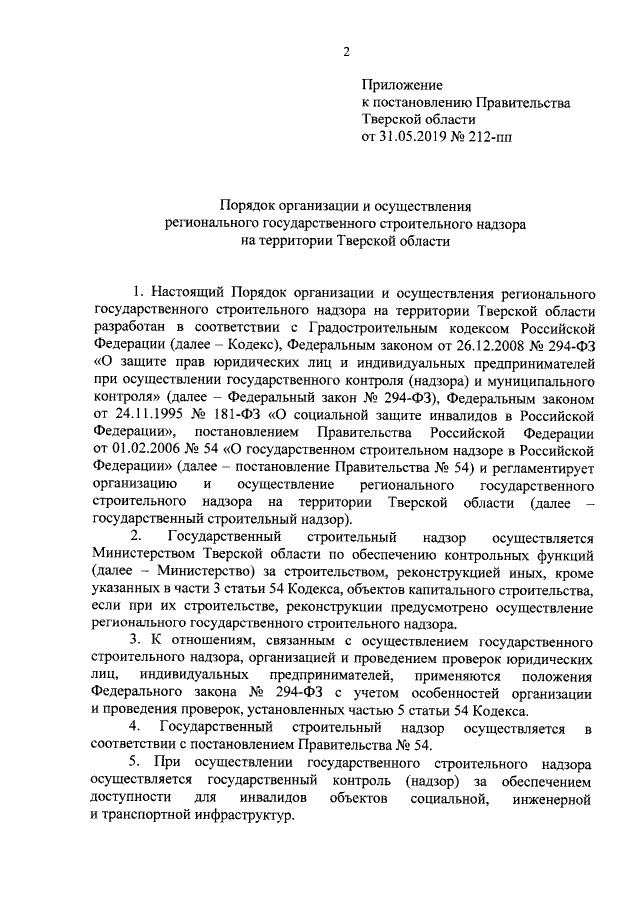 2

Приложение
к постановлению Правительства
Тверской области
от 31.05.2019 № 212-пп

Порядок организации и осуществления
регионального государственного строительного надзора
на территории Тверской области

1. Настоящий Порядок организации и осуществления регионального государственного строительного надзора на территории Тверской области разработан в соответствии с Градостроительным кодексом Российской Федерации (далее – Кодекс), Федеральным законом от 26.12.2008 № 294-ФЗ «О защите прав юридических лиц и индивидуальных предпринимателей при осуществлении государственного контроля (надзора) и муниципального контроля» (далее – Федеральный закон № 294-ФЗ), Федеральным законом от 24.11.1995 № 181-ФЗ «О социальной защите инвалидов в Российской Федерации», постановлением Правительства Российской Федерации от 01.02.2006 № 54 «О государственном строительном надзоре в Российской Федерации» (далее – постановление Правительства № 54) и регламентирует организацию и осуществление регионального государственного строительного надзора на территории Тверской области (далее – государственный строительный надзор).

2. Государственный строительный надзор осуществляется Министерством Тверской области по обеспечению контрольных функций (далее – Министерство) за строительством, реконструкцией иных, кроме указанных в части 3 статьи 54 Кодекса, объектов капитального строительства, если при их строительстве, реконструкции предусмотрено осуществление регионального государственного строительного надзора.

3. К отношениям, связанным с осуществлением государственного строительного надзора, организацией и проведением проверок юридических лиц, индивидуальных предпринимателей, применяются положения Федерального закона № 294-ФЗ с учетом особенностей организации и проведения проверок, установленных частью 5 статьи 54 Кодекса.

4. Государственный строительный надзор осуществляется в соответствии с постановлением Правительства № 54.

5. При осуществлении государственного строительного надзора осуществляется государственный контроль (надзор) за обеспечением доступности для инвалидов объектов социальной, инженерной и транспортной инфраструктур.